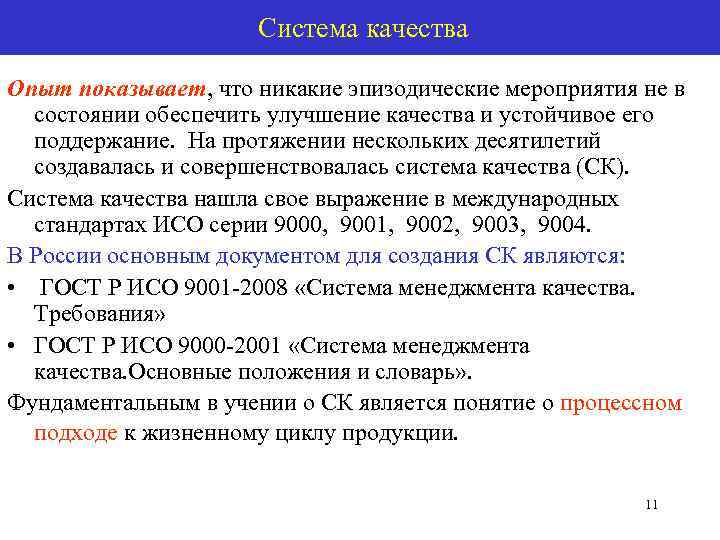 Система качества

Опыт показывает, что никакие эпизодические мероприятия не в состоянии обеспечить улучшение качества и устойчивое его поддержание. На протяжении нескольких десятилетий создавалась и совершенствовалась система качества (СК).

Система качества нашла свое выражение в международных стандартах ИСО серии 9000, 9001, 9002, 9003, 9004.

В России основным документом для создания СК являются:

• ГОСТ Р ИСО 9001-2008 «Система менеджмента качества. Требования»

• ГОСТ Р ИСО 9000-2001 «Система менеджмента качества.Основные положения и словарь».

Фундаментальным в учении о СК является понятие о процессном подходе к жизненному циклу продукции.

11